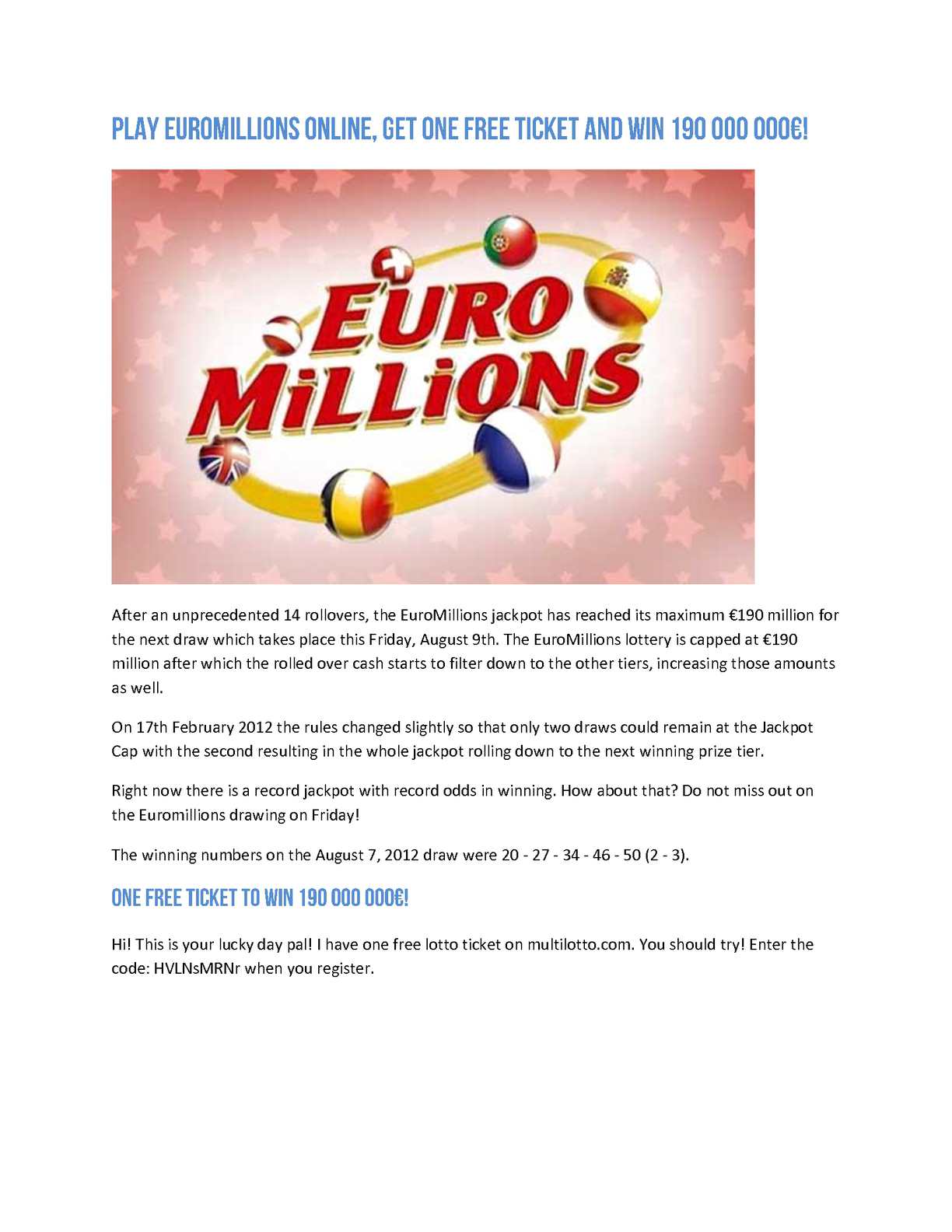 PLAY EUROMILLIONS ONLINE, GET ONE FREE TICKET AND WIN 190 000 000€!

EURO MiLLiONS

After an unprecedented 14 rollovers, the EuroMillions jackpot has reached its maximum €190 million for the next draw which takes place this Friday, August 9th. The EuroMillions lottery is capped at €190 million after which the rolled over cash starts to filter down to the other tiers, increasing those amounts as well.

On 17th February 2012 the rules changed slightly so that only two draws could remain at the Jackpot Cap with the second resulting in the whole jackpot rolling down to the next winning prize tier.

Right now there is a record jackpot with record odds in winning. How about that? Do not miss out on the Euromillions drawing on Friday!

The winning numbers on the August 7, 2012 draw were 20 - 27 - 34 - 46 - 50 (2 - 3).

ONE FREE TICKET TO WIN 190 000 000€!

Hi! This is your lucky day pal! I have one free lotto ticket on multilotto.com. You should try! Enter the code: HVLNsMRNr when you register.